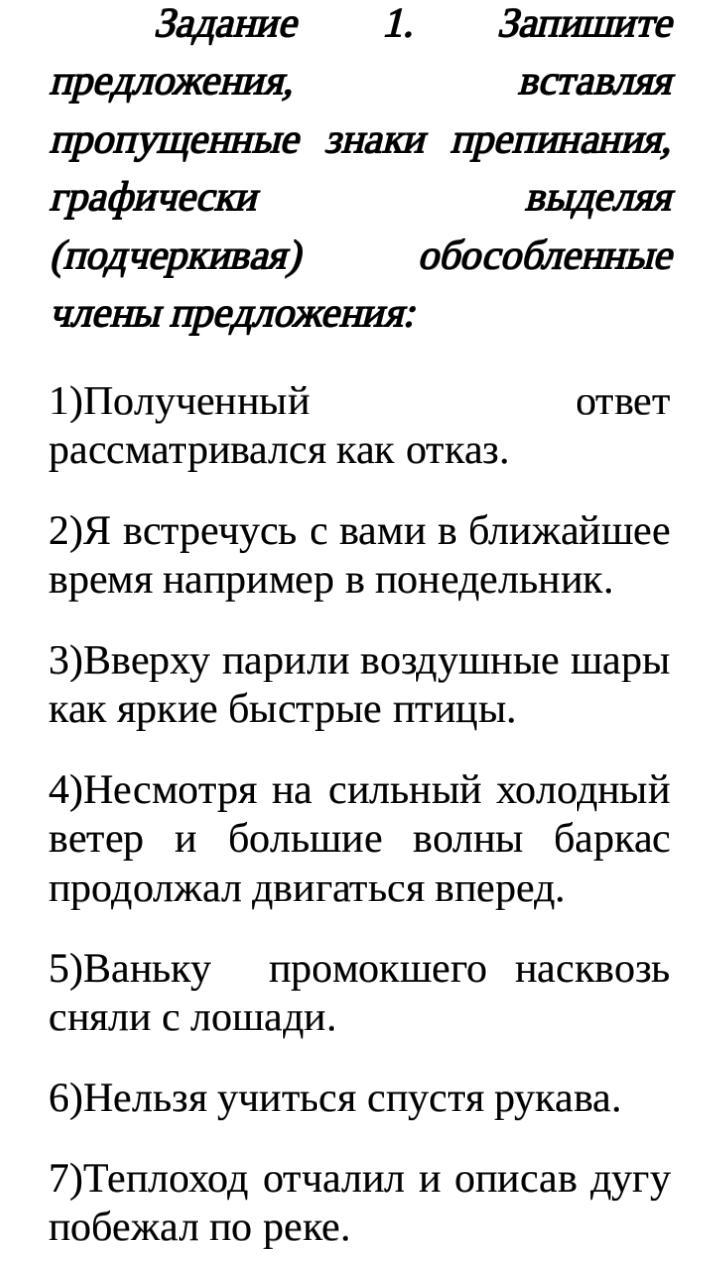 Задание 1. Запишите предложения, вставляя пропущенные знаки препинания, графически выделяя (подчеркивая) обособленные члены предложения:

1)Полученный ответ рассматривался как отказ.

2)Я встречусь с вами в ближайшее время например в понедельник.

3)Вверху парили воздушные шары как яркие быстрые птицы.

4)Несмотря на сильный холодный ветер и большие волны баркас продолжал двигаться вперед.

5)Ваньку промокшего насквозь сняли с лошади.

6)Нельзя учиться спустя рукава.

7)Теплоход отчалил и описав дугу побежал по реке.